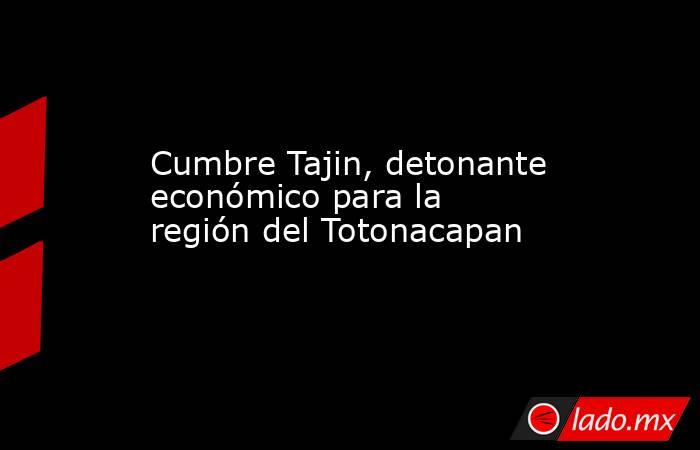 Cumbre Tajin, detonante económico para la región del Totonacapan

lado.mx